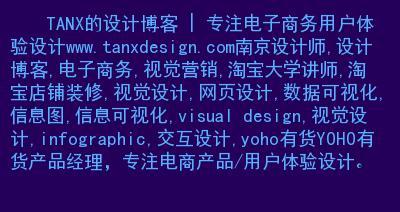 TANX的设计博客 | 专注电子商务用户体验设计www.tanxdesign.com南京设计师,设计博客,电子商务,视觉营销,淘宝大学讲师,淘宝店铺装修,视觉设计,网页设计,数据可视化,信息图,信息可视化,visual design,视觉设计,infographic,交互设计,yoho有货YOHO有货产品经理，专注电商产品/用户体验设计。